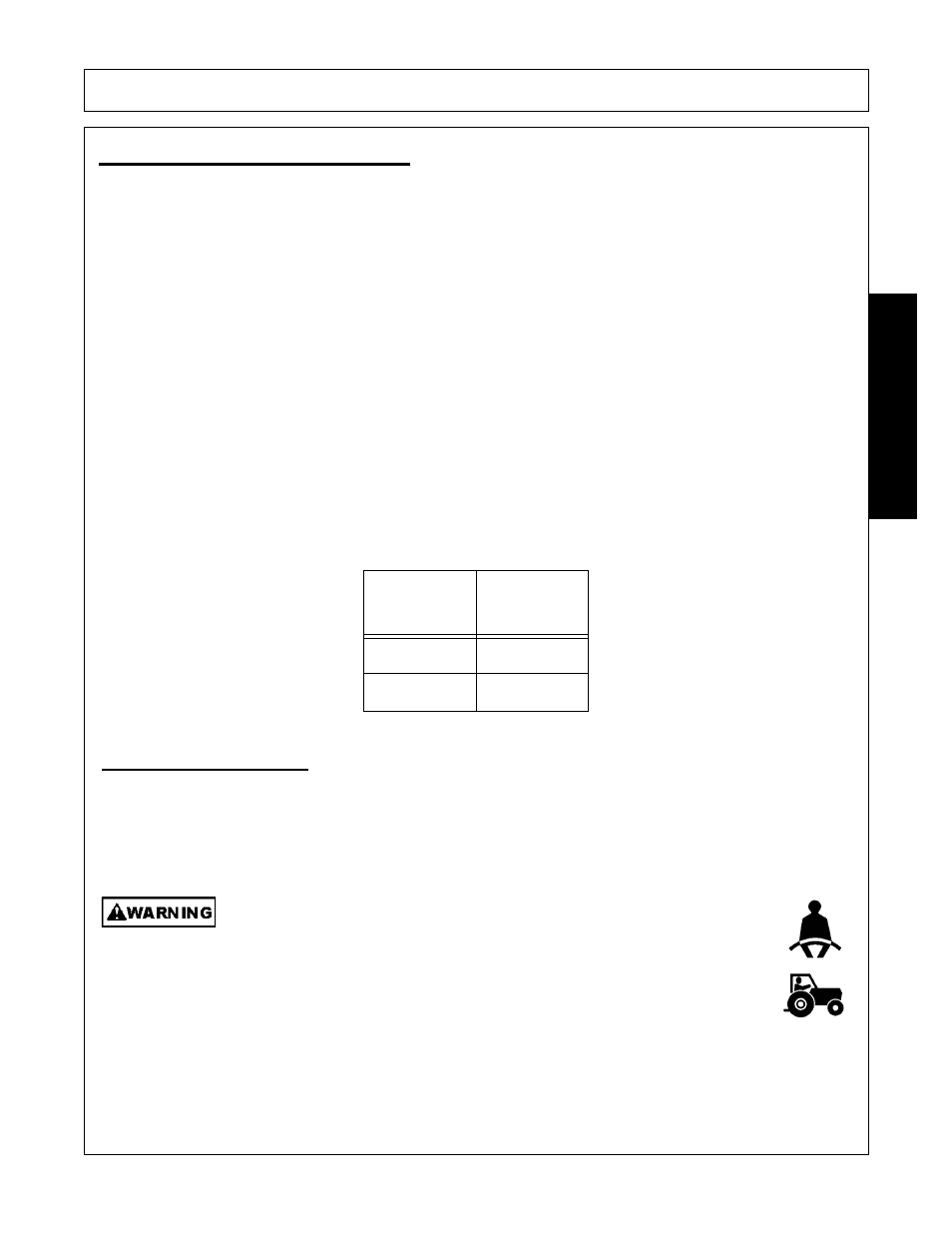 WARNING